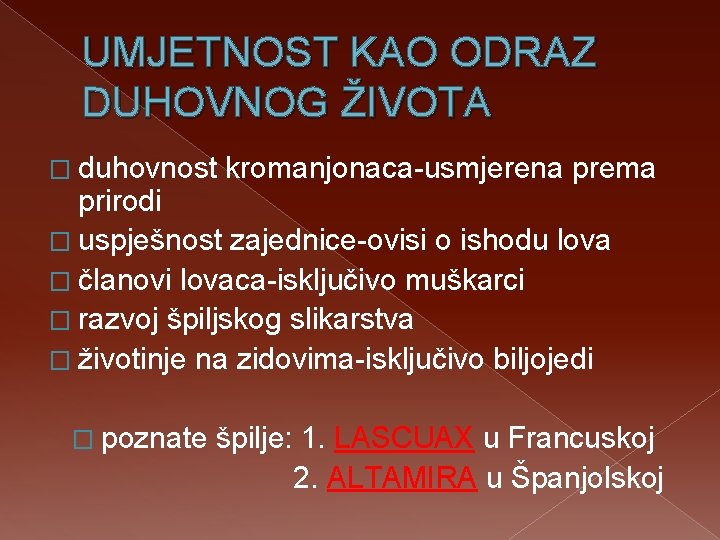 UMJETNOST KAO ODRAZ DUHOVNOG ŽIVOTA

□ duhovnost kromanjonaca-usmjerena prema prirodi
□ uspješnost zajednice-ovisi o ishodu lova
□ članovi lovaca-isključivo muškarci
□ razvoj špiljskog slikarstva
□ životinje na zidovima-isključivo biljojedi

□ poznate špilje: 1. LASCUAX u Francuskoj
2. ALTAMIRA u Španjolskoj